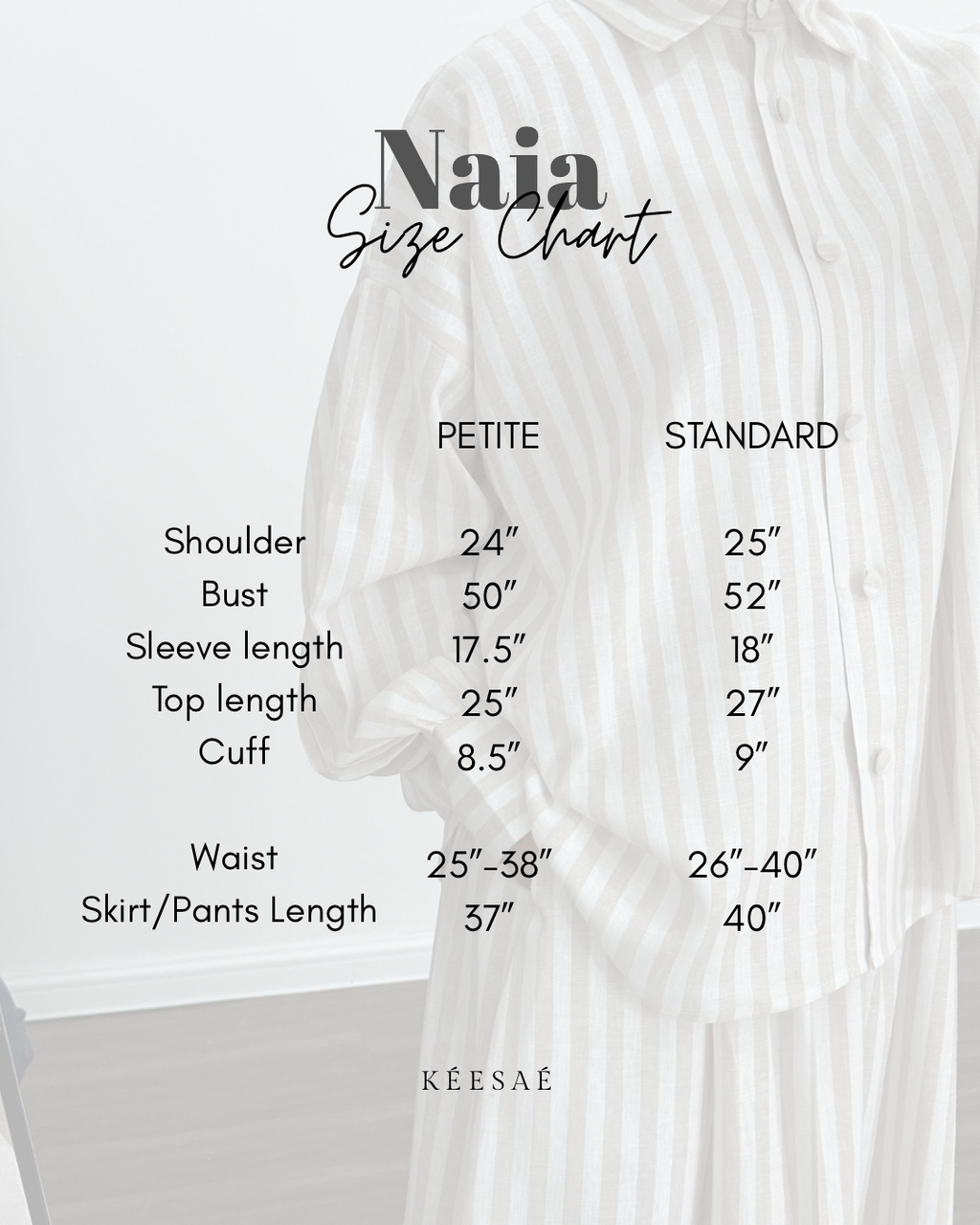 Naia
Size Chart

| | PETITE | STANDARD |
|---|---|---|
| Shoulder | 24" | 25" |
| Bust | 50" | 52" |
| Sleeve length | 17.5" | 18" |
| Top length | 25" | 27" |
| Cuff | 8.5" | 9" |
| Waist | 25"-38" | 26"-40" |
| Skirt/Pants Length | 37" | 40" |

KÉESAÉ